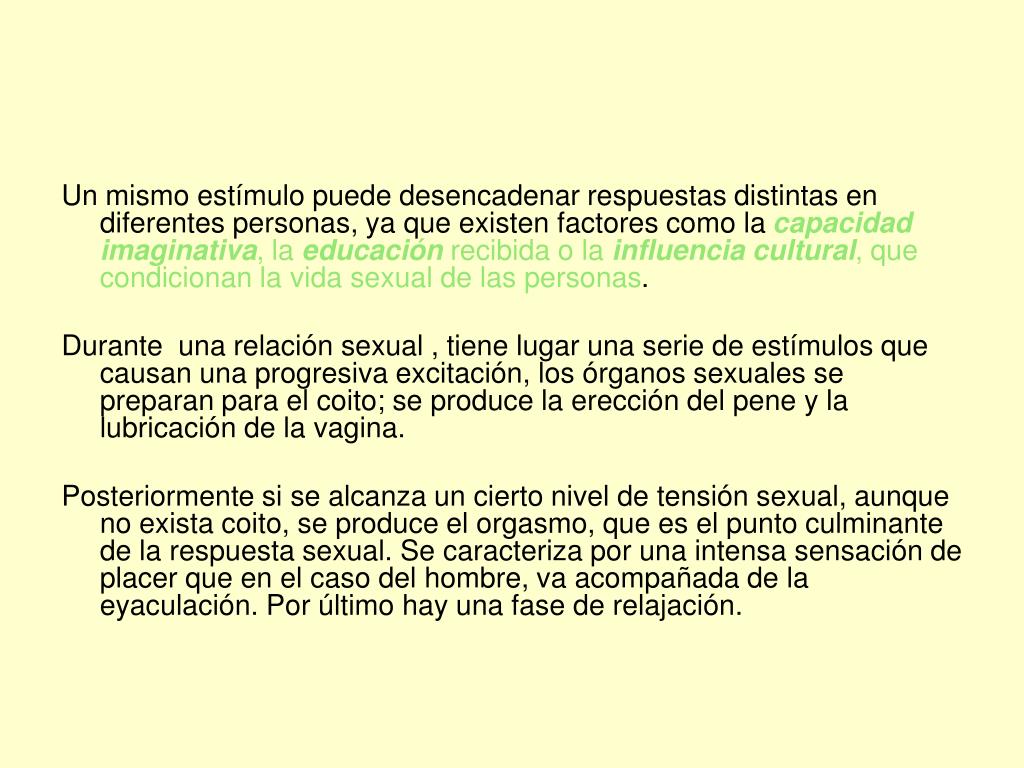 Un mismo estímulo puede desencadenar respuestas distintas en diferentes personas, ya que existen factores como la capacidad imaginativa, la educación recibida o la influencia cultural, que condicionan la vida sexual de las personas.

Durante una relación sexual , tiene lugar una serie de estímulos que causan una progresiva excitación, los órganos sexuales se preparan para el coito; se produce la erección del pene y la lubricación de la vagina.

Posteriormente si se alcanza un cierto nivel de tensión sexual, aunque no exista coito, se produce el orgasmo, que es el punto culminante de la respuesta sexual. Se caracteriza por una intensa sensación de placer que en el caso del hombre, va acompañada de la eyaculación. Por último hay una fase de relajación.